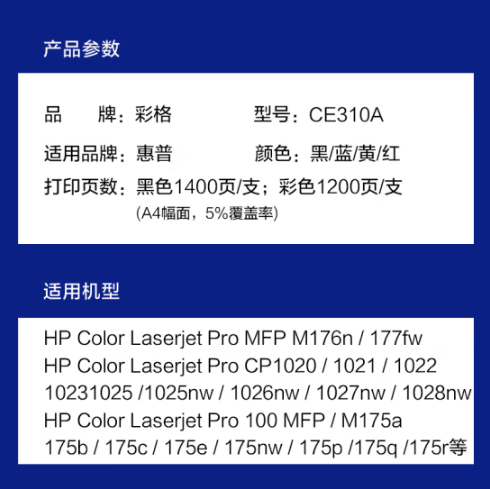 产品参数

品　　牌：彩格

型号：CE310A

适用品牌：惠普

颜色：黑/蓝/黄/红

打印页数：黑色1400页/支；彩色1200页/支
(A4幅面，5%覆盖率)

适用机型

HP Color Laserjet Pro MFP M176n / 177fw
HP Color Laserjet Pro CP1020 / 1021 / 1022
10231025 /1025nw / 1026nw / 1027nw / 1028nw
HP Color Laserjet Pro 100 MFP / M175a
175b / 175c / 175e / 175nw / 175p /175q /175r等